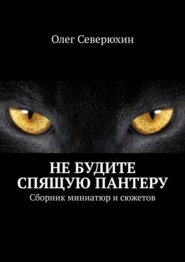 Олег Северюхин

НЕ БУДИТЕ СПЯЩУЮ ПАНТЕРУ

Сборник миниатюр и сюжетов